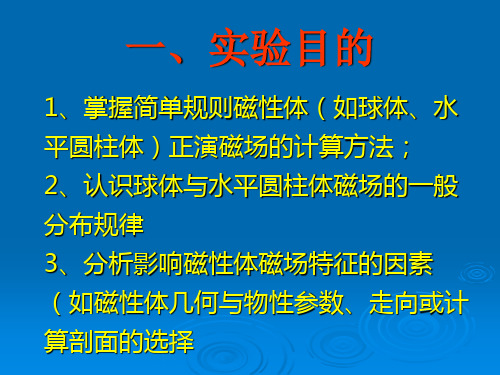 一、实验目的

1、掌握简单规则磁性体（如球体、水平圆柱体）正演磁场的计算方法；

2、认识球体与水平圆柱体磁场的一般分布规律

3、分析影响磁性体磁场特征的因素（如磁性体几何与物性参数、走向或计算剖面的选择